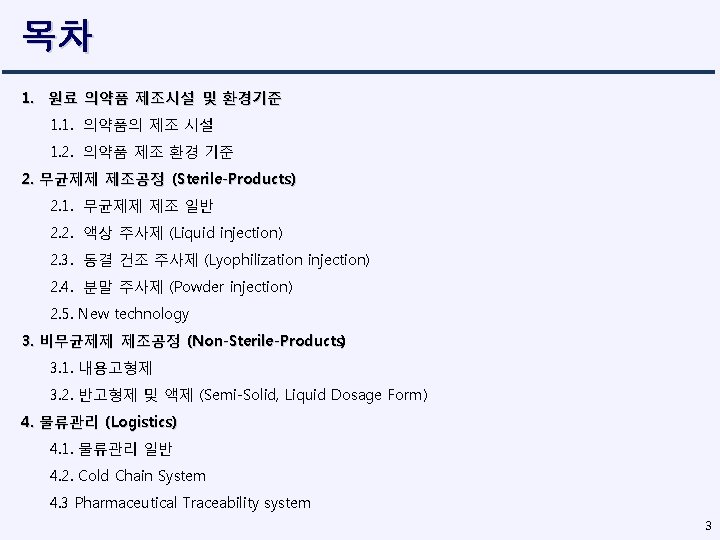 목차

1. 원료 의약품 제조시설 및 환경기준

1.1. 의약품의 제조 시설

1.2. 의약품 제조 환경 기준

2. 무균제제 제조공정 (Sterile-Products)

2.1. 무균제제 제조 일반

2.2. 액상 주사제 (Liquid injection)

2.3. 동결 건조 주사제 (Lyophilization injection)

2.4. 분말 주사제 (Powder injection)

2.5. New technology

3. 비무균제제 제조공정 (Non-Sterile-Products)

3.1. 내용고형제

3.2. 반고형제 및 액제 (Semi-Solid, Liquid Dosage Form)

4. 물류관리 (Logistics)

4.1. 물류관리 일반

4.2. Cold Chain System

4.3 Pharmaceutical Traceability system

3